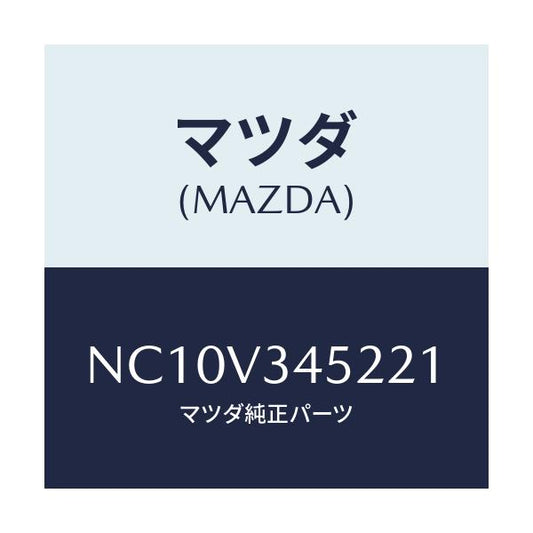 マツダ
(MAZDA)

NC10V345221
マツダ純正パーツ